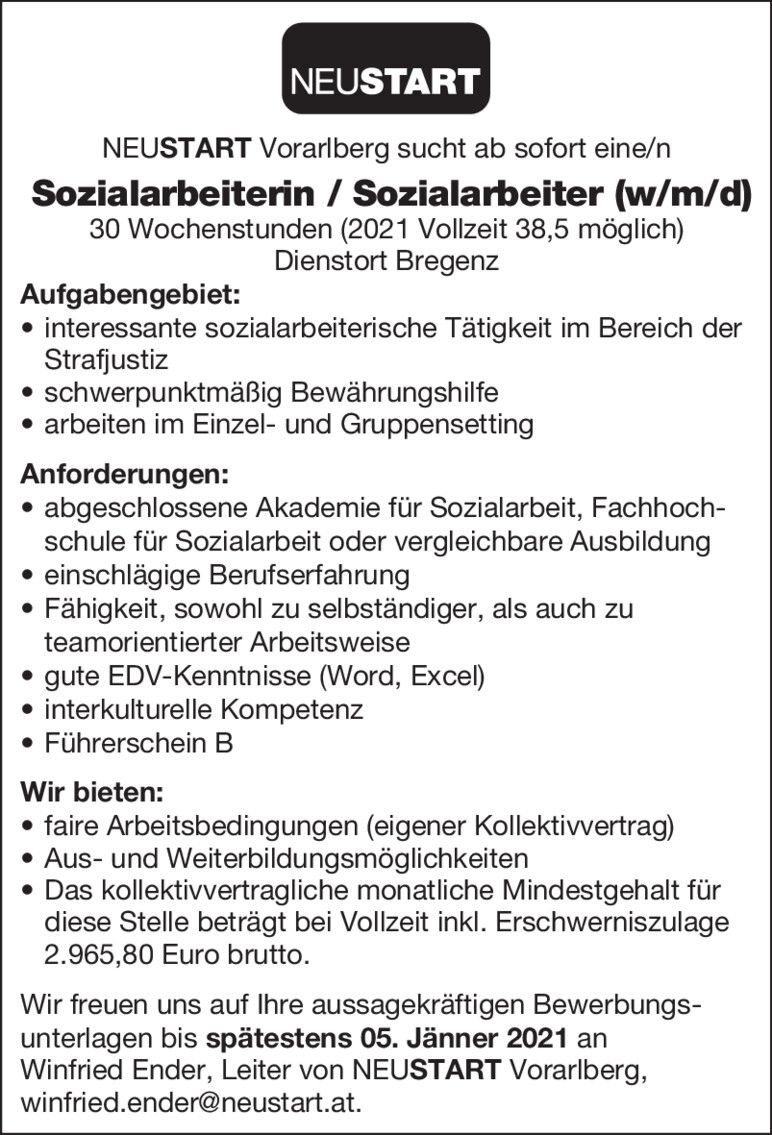 NEUSTART

NEUSTART Vorarlberg sucht ab sofort eine/n

Sozialarbeiterin / Sozialarbeiter (w/m/d)

30 Wochenstunden (2021 Vollzeit 38,5 möglich)
Dienstort Bregenz

Aufgabengebiet:
• interessante sozialarbeiterische Tätigkeit im Bereich der Strafjustiz
• schwerpunktmäßig Bewährungshilfe
• arbeiten im Einzel- und Gruppensetting

Anforderungen:
• abgeschlossene Akademie für Sozialarbeit, Fachhochschule für Sozialarbeit oder vergleichbare Ausbildung
• einschlägige Berufserfahrung
• Fähigkeit, sowohl zu selbständiger, als auch zu teamorientierter Arbeitsweise
• gute EDV-Kenntnisse (Word, Excel)
• interkulturelle Kompetenz
• Führerschein B

Wir bieten:
• faire Arbeitsbedingungen (eigener Kollektivvertrag)
• Aus- und Weiterbildungsmöglichkeiten
• Das kollektivvertragliche monatliche Mindestgehalt für diese Stelle beträgt bei Vollzeit inkl. Erschwerniszulage 2.965,80 Euro brutto.

Wir freuen uns auf Ihre aussagekräftigen Bewerbungsunterlagen bis spätestens 05. Jänner 2021 an Winfried Ender, Leiter von NEUSTART Vorarlberg, winfried.ender@neustart.at.